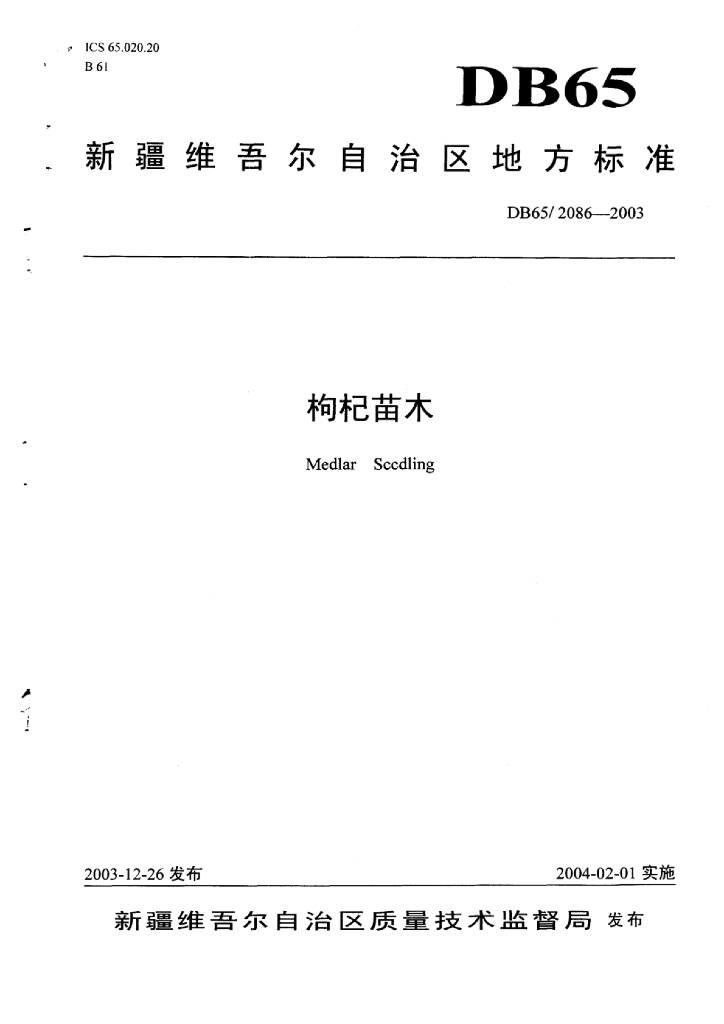 ICS 65.020.20
B 61

DB65

新疆维吾尔自治区地方标准

DB65/ 2086—2003

枸杞苗木

Medlar Seedling

2003-12-26 发布

2004-02-01 实施

新疆维吾尔自治区质量技术监督局 发布